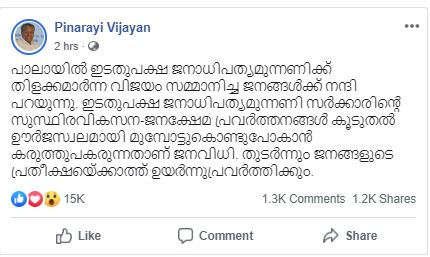 Pinarayi Vijayan
2 hrs ·

പാലായിൽ ഇടതുപക്ഷ ജനാധിപത്യമുന്നണിക്ക് തിളക്കമാർന്ന വിജയം സമ്മാനിച്ച ജനങ്ങൾക്ക് നന്ദി പറയുന്നു. ഇടതുപക്ഷ ജനാധിപത്യമുന്നണി സർക്കാരിന്റെ സുസ്ഥിരവികസന-ജനക്ഷേമ പ്രവർത്തനങ്ങൾ കൂടുതൽ ഊർജസ്വലമായി മുമ്പോട്ടുകൊണ്ടുപോകാൻ കരുത്തുപകരുന്നതാണ് ജനവിധി. തുടർന്നും ജനങ്ങളുടെ പ്രതീക്ഷയ്ക്കൊത്ത് ഉയർന്നുപ്രവർത്തിക്കും.

15K 1.3K Comments 1.2K Shares

Like Comment Share